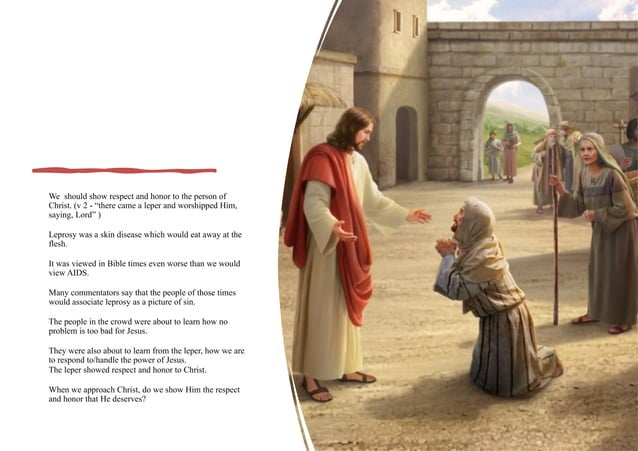 We should show respect and honor to the person of Christ. (v 2 - "there came a leper and worshipped Him, saying, Lord" )

Leprosy was a skin disease which would eat away at the flesh.

It was viewed in Bible times even worse than we would view AIDS.

Many commentators say that the people of those times would associate leprosy as a picture of sin.

The people in the crowd were about to learn how no problem is too bad for Jesus.

They were also about to learn from the leper, how we are to respond to/handle the power of Jesus.
The leper showed respect and honor to Christ.

When we approach Christ, do we show Him the respect and honor that He deserves?